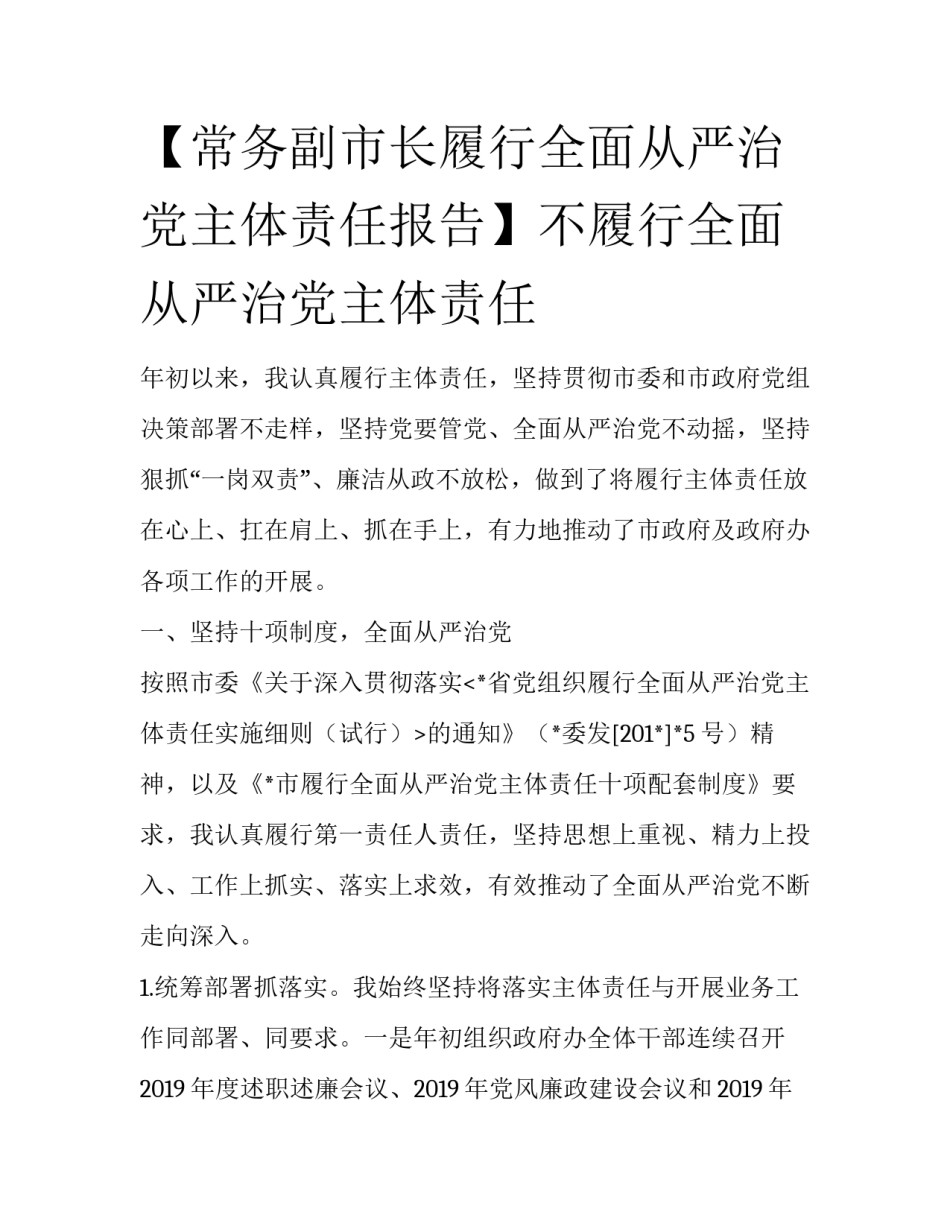 【常务副市长履行全面从严治党主体责任报告】不履行全面从严治党主体责任

年初以来，我认真履行主体责任，坚持贯彻市委和市政府党组决策部署不走样，坚持党要管党、全面从严治党不动摇，坚持狠抓“一岗双责”、廉洁从政不放松，做到了将履行主体责任放在心上、扛在肩上、抓在手上，有力地推动了市政府及政府办各项工作的开展。

一、坚持十项制度，全面从严治党

按照市委《关于深入贯彻落实<*省党组织履行全面从严治党主体责任实施细则（试行）>的通知》（*委发[201*]*5 号）精神，以及《*市履行全面从严治党主体责任十项配套制度》要求，我认真履行第一责任人责任，坚持思想上重视、精力上投入、工作上抓实、落实上求效，有效推动了全面从严治党不断走向深入。

1.统筹部署抓落实。我始终坚持将落实主体责任与开展业务工作同部署、同要求。一是年初组织政府办全体干部连续召开 2019 年度述职述廉会议、2019 年党风廉政建设会议和 2019 年